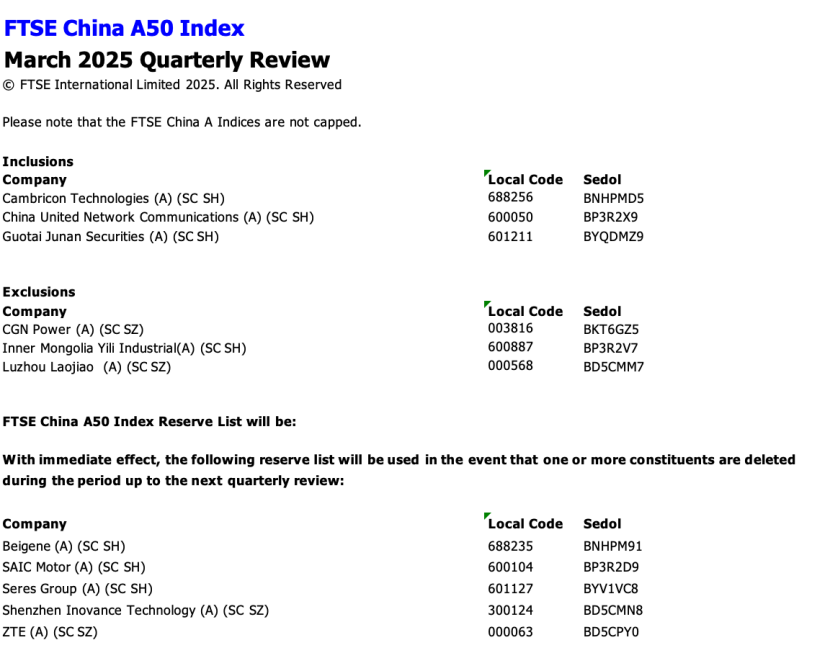 FTSE China A50 Index
March 2025 Quarterly Review
© FTSE International Limited 2025. All Rights Reserved

Please note that the FTSE China A Indices are not capped.

Inclusions

| Company | Local Code | Sedol |
|---|---|---|
| Cambricon Technologies (A) (SC SH) | 688256 | BNHPMD5 |
| China United Network Communications (A) (SC SH) | 600050 | BP3R2X9 |
| Guotai Junan Securities (A) (SC SH) | 601211 | BYQDMZ9 |

Exclusions

| Company | Local Code | Sedol |
|---|---|---|
| CGN Power (A) (SC SZ) | 003816 | BKT6GZ5 |
| Inner Mongolia Yili Industrial(A) (SC SH) | 600887 | BP3R2V7 |
| Luzhou Laojiao (A) (SC SZ) | 000568 | BD5CMM7 |

FTSE China A50 Index Reserve List will be:

With immediate effect, the following reserve list will be used in the event that one or more constituents are deleted during the period up to the next quarterly review:

| Company | Local Code | Sedol |
|---|---|---|
| Beigene (A) (SC SH) | 688235 | BNHPM91 |
| SAIC Motor (A) (SC SH) | 600104 | BP3R2D9 |
| Seres Group (A) (SC SH) | 601127 | BYV1VC8 |
| Shenzhen Inovance Technology (A) (SC SZ) | 300124 | BD5CMN8 |
| ZTE (A) (SC SZ) | 000063 | BD5CPY0 |